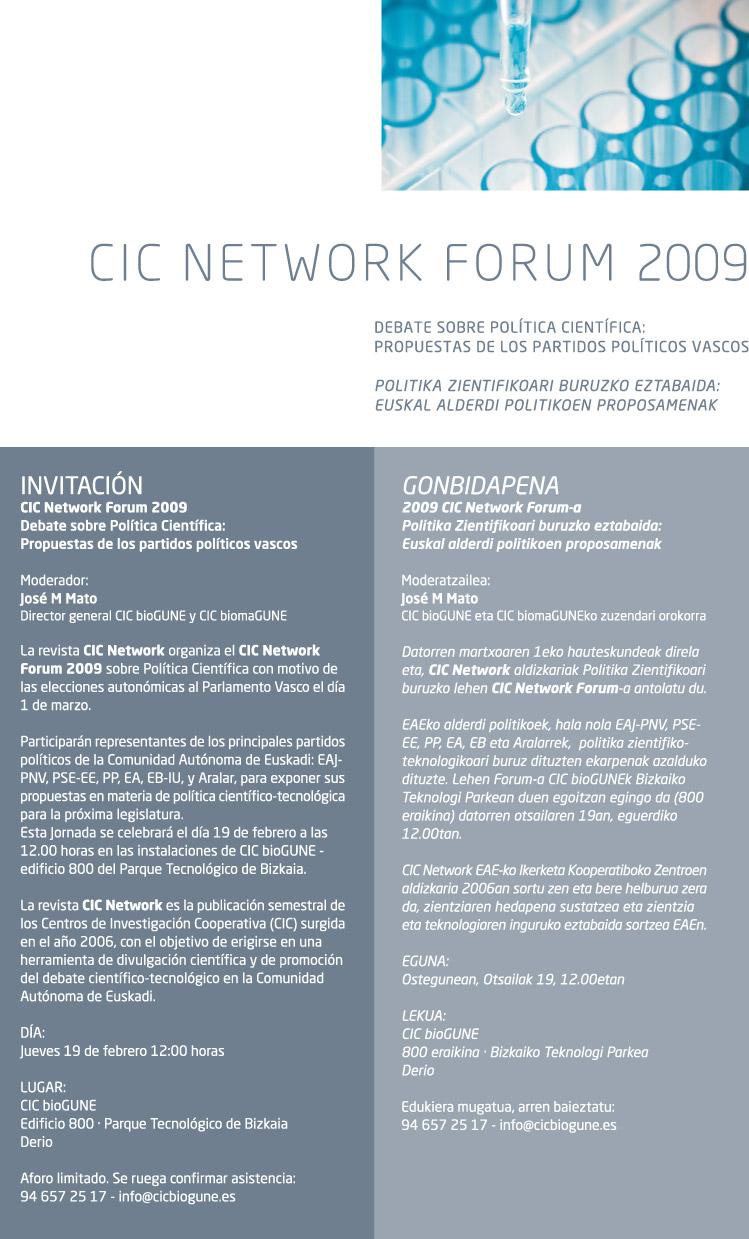 CIC NETWORK FORUM 2009

DEBATE SOBRE POLÍTICA CIENTÍFICA: PROPUESTAS DE LOS PARTIDOS POLÍTICOS VASCOS

POLITIKA ZIENTIFIKOARI BURUZKO EZTABAIDA: EUSKAL ALDERDI POLITIKOEN PROPOSAMENAK

INVITACIÓN
CIC Network Forum 2009
Debate sobre Política Científica:
Propuestas de los partidos políticos vascos

Moderador:
José M Mato
Director general CIC bioGUNE y CIC biomaGUNE

La revista CIC Network organiza el CIC Network Forum 2009 sobre Política Científica con motivo de las elecciones autonómicas al Parlamento Vasco el día 1 de marzo.

Participarán representantes de los principales partidos políticos de la Comunidad Autónoma de Euskadi: EAJ-PNV, PSE-EE, PP, EA, EB-IU, y Aralar, para exponer sus propuestas en materia de política científico-tecnológica para la próxima legislatura.
Esta Jornada se celebrará el día 19 de febrero a las 12.00 horas en las instalaciones de CIC bioGUNE - edificio 800 del Parque Tecnológico de Bizkaia.

La revista CIC Network es la publicación semestral de los Centros de Investigación Cooperativa (CIC) surgida en el año 2006, con el objetivo de erigirse en una herramienta de divulgación científica y de promoción del debate científico-tecnológico en la Comunidad Autónoma de Euskadi.

DÍA:
Jueves 19 de febrero 12:00 horas

LUGAR:
CIC bioGUNE
Edificio 800 · Parque Tecnológico de Bizkaia
Derio

Aforo limitado. Se ruega confirmar asistencia:
94 657 25 17 - info@cicbiogune.es

GONBIDAPENA
2009 CIC Network Forum-a
Politika Zientifikoari buruzko eztabaida:
Euskal alderdi politikoen proposamenak

Moderatzailea:
José M Mato
CIC bioGUNE eta CIC biomaGUNEko zuzendari orokorra

Datorren martxoaren 1eko hauteskundeak direla eta, CIC Network aldizkariak Politika Zientifikoari buruzko lehen CIC Network Forum-a antolatu du.

EAEko alderdi politikoek, hala nola EAJ-PNV, PSE-EE, PP, EA, EB eta Aralarrek, politika zientifiko-teknologikoari buruz dituzten ekarpenak azalduko dituzte. Lehen Forum-a CIC bioGUNEk Bizkaiko Teknologi Parkean duen egoitzan egingo da (800 eraikina) datorren otsailaren 19an, eguerdiko 12.00tan.

CIC Network EAE-ko Ikerketa Kooperatiboko Zentroen aldizkaria 2006an sortu zen eta bere helburua zera da, zientziaren hedapena sustatzea eta zientzia eta teknologiaren inguruko eztabaida sortzea EAEn.

EGUNA:
Ostegunean, Otsailak 19, 12.00etan

LEKUA:
CIC bioGUNE
800 eraikina · Bizkaiko Teknologi Parkea
Derio

Edukiera mugatua, arren baieztatu:
94 657 25 17 - info@cicbiogune.es